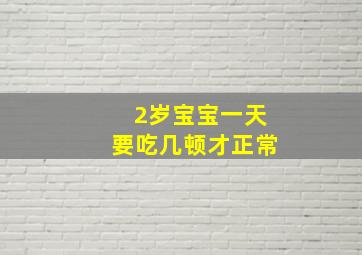 2岁宝宝一天
要吃几顿才正常